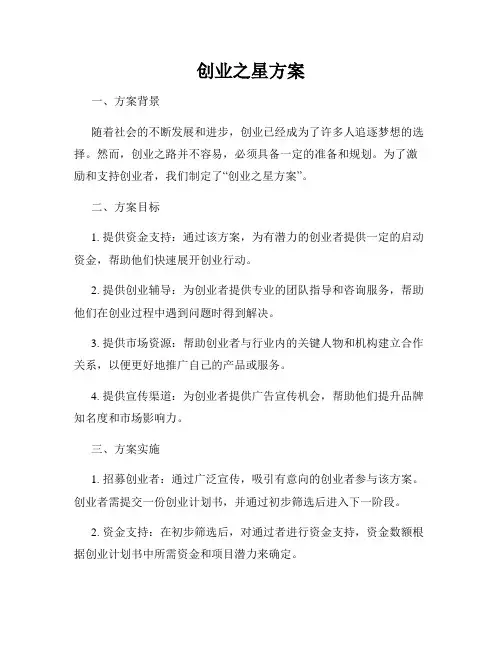 创业之星方案

一、方案背景

随着社会的不断发展和进步，创业已经成为了许多人追逐梦想的选择。然而，创业之路并不容易，必须具备一定的准备和规划。为了激励和支持创业者，我们制定了“创业之星方案”。

二、方案目标

1. 提供资金支持：通过该方案，为有潜力的创业者提供一定的启动资金，帮助他们快速展开创业行动。

2. 提供创业辅导：为创业者提供专业的团队指导和咨询服务，帮助他们在创业过程中遇到问题时得到解决。

3. 提供市场资源：帮助创业者与行业内的关键人物和机构建立合作关系，以便更好地推广自己的产品或服务。

4. 提供宣传渠道：为创业者提供广告宣传机会，帮助他们提升品牌知名度和市场影响力。

三、方案实施

1. 招募创业者：通过广泛宣传，吸引有意向的创业者参与该方案。创业者需提交一份创业计划书，并通过初步筛选后进入下一阶段。

2. 资金支持：在初步筛选后，对通过者进行资金支持，资金数额根据创业计划书中所需资金和项目潜力来确定。